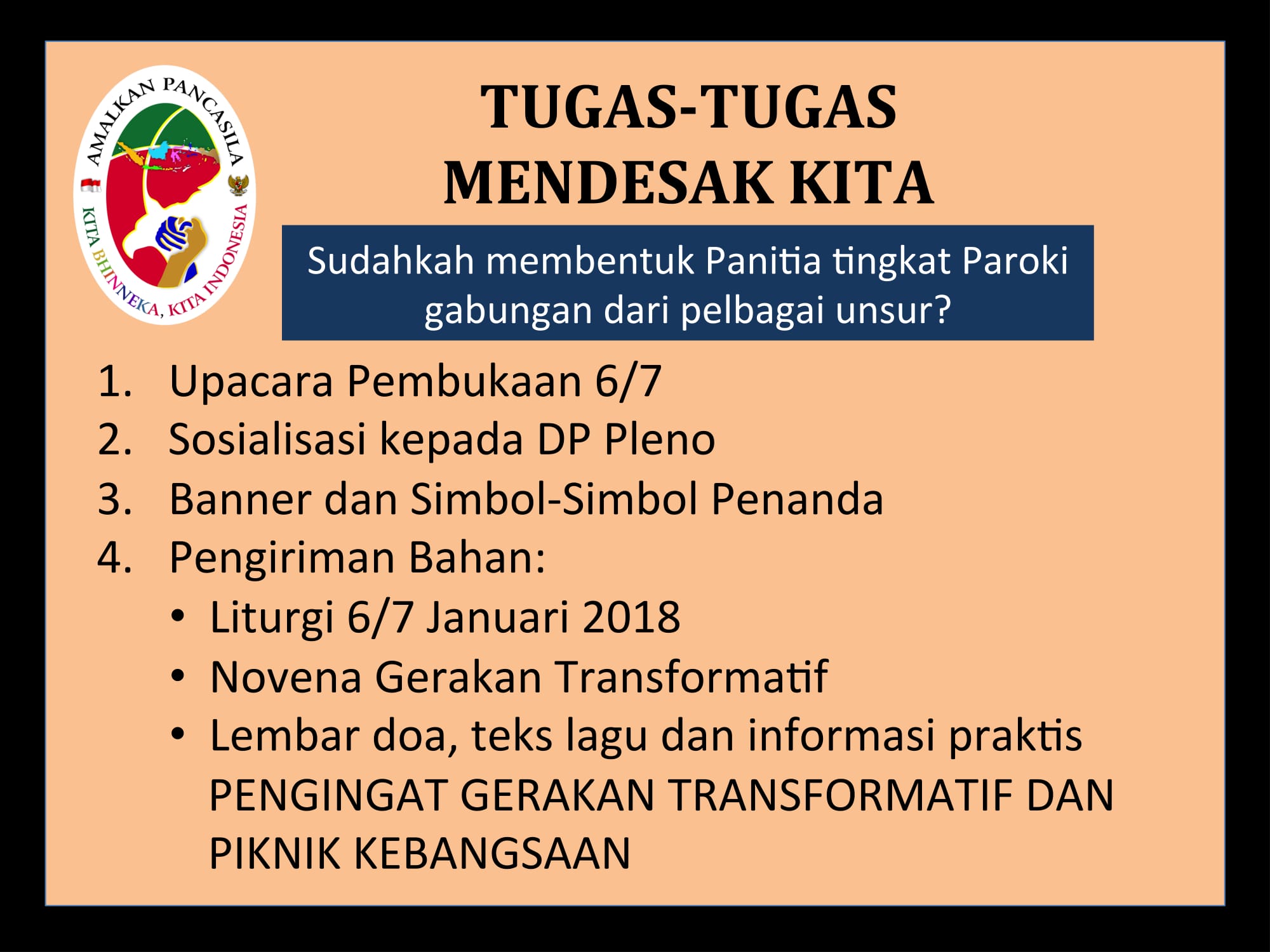 AMALKAN PANCASILA

KITA BHINNEKA, KITA INDONESIA

TUGAS-TUGAS
MENDESAK KITA

Sudahkah membentuk Panitia tingkat Paroki gabungan dari pelbagai unsur?

1. Upacara Pembukaan 6/7
2. Sosialisasi kepada DP Pleno
3. Banner dan Simbol-Simbol Penanda
4. Pengiriman Bahan:
• Liturgi 6/7 Januari 2018
• Novena Gerakan Transformatif
• Lembar doa, teks lagu dan informasi praktis PENGINGAT GERAKAN TRANSFORMATIF DAN PIKNIK KEBANGSAAN